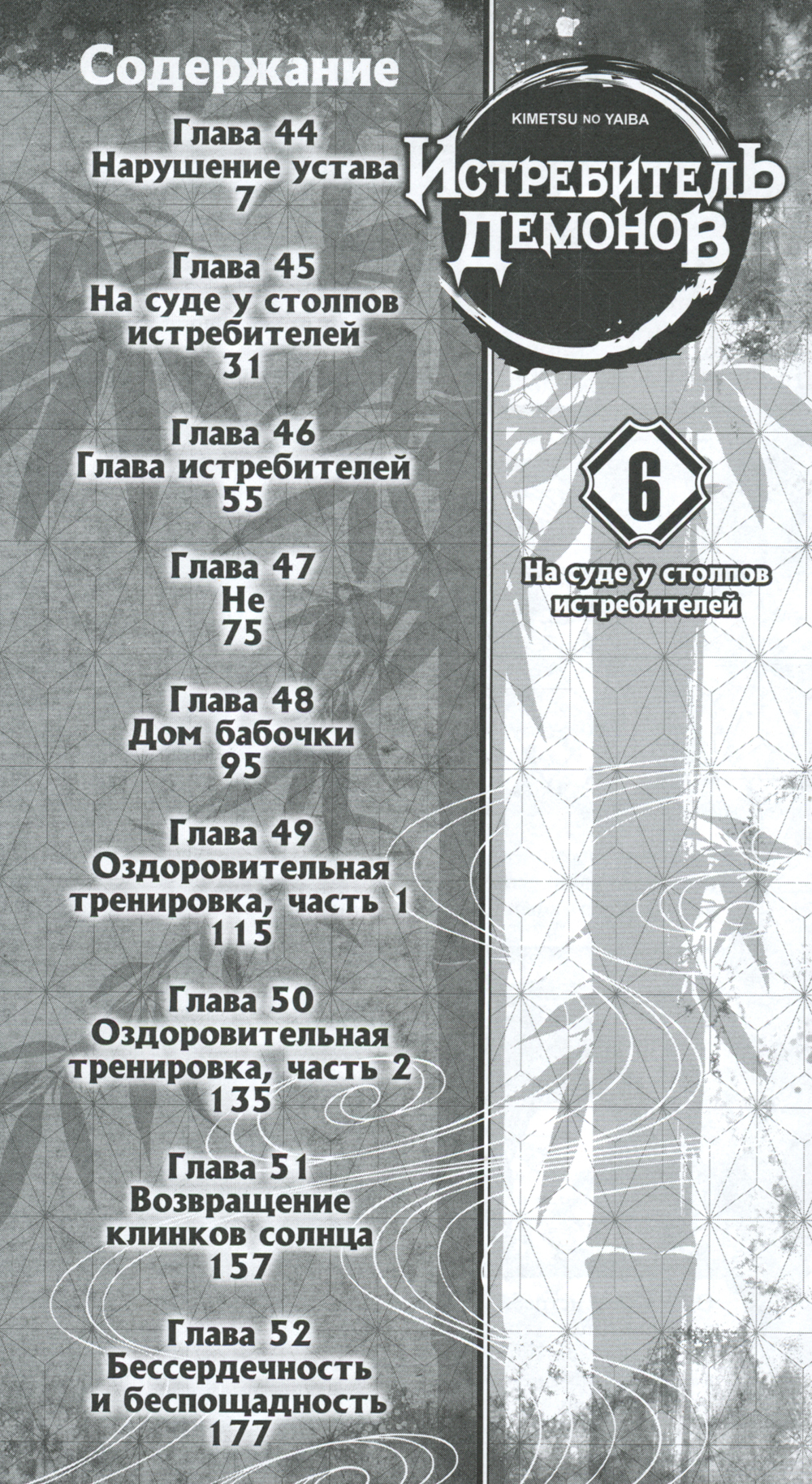 Содержание

Глава 44
Нарушение устава
7

Глава 45
На суде у столпов истребителей
31

Глава 46
Глава истребителей
55

Глава 47
Не
75

Глава 48
Дом бабочки
95

Глава 49
Оздоровительная тренировка, часть 1
115

Глава 50
Оздоровительная тренировка, часть 2
135

Глава 51
Возвращение клинков солнца
157

Глава 52
Бессердечность и беспощадность
177

KIMETSU NO YAIBA
ИСТРЕБИТЕЛЬ ДЕМОНОВ

6

На суде у столпов истребителей